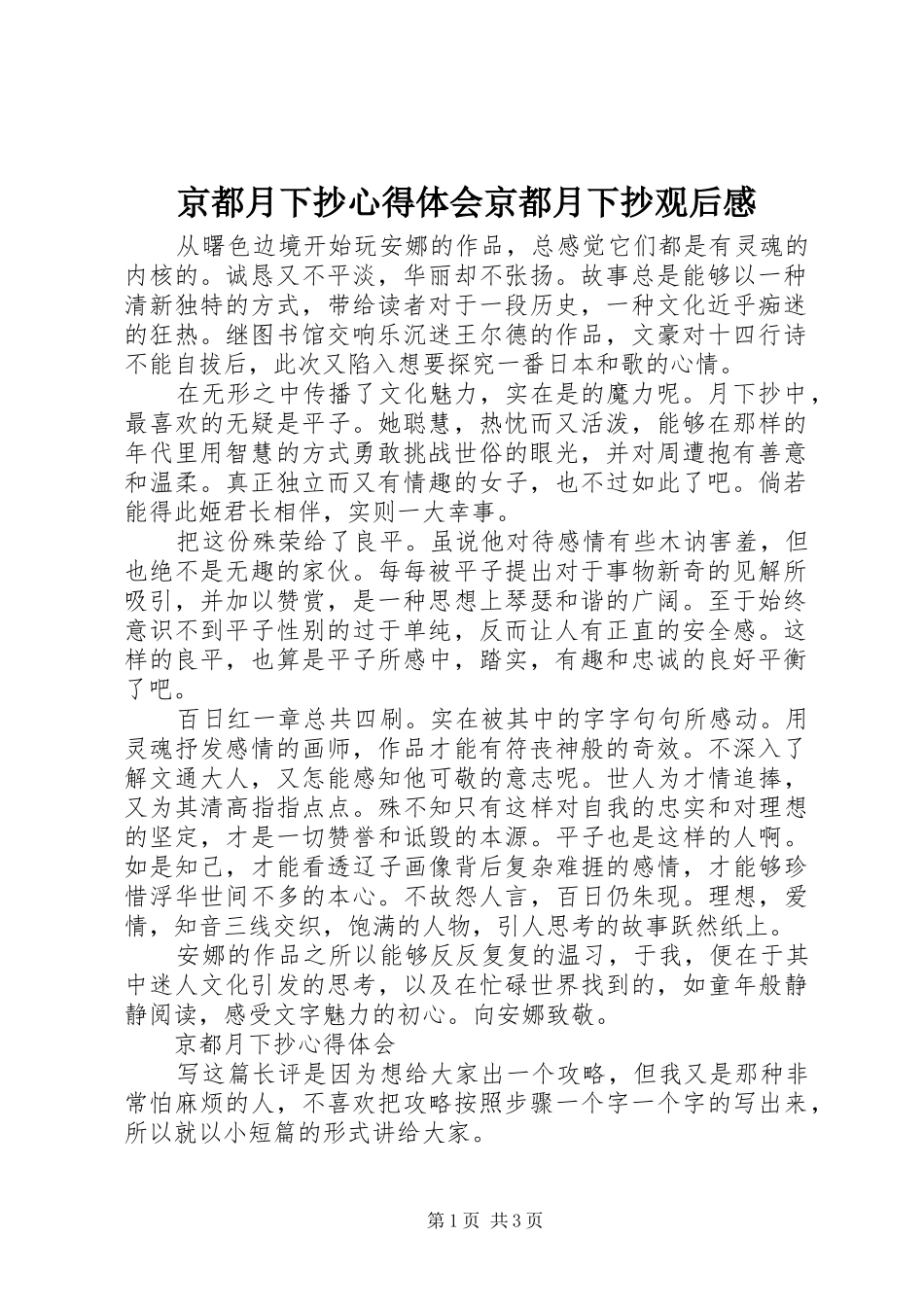 京都月下抄心得体会京都月下抄观后感

从曙色边境开始玩安娜的作品，总感觉它们都是有灵魂的内核的。诚恳又不平淡，华丽却不张扬。故事总是能够以一种清新独特的方式，带给读者对于一段历史，一种文化近乎痴迷的狂热。继图书馆交响乐沉迷王尔德的作品，文豪对十四行诗不能自拔后，此次又陷入想要探究一番日本和歌的心情。

在无形之中传播了文化魅力，实在是的魔力呢。月下抄中，最喜欢的无疑是平子。她聪慧，热忱而又活泼，能够在那样的年代里用智慧的方式勇敢挑战世俗的眼光，并对周遭抱有善意和温柔。真正独立而又有情趣的女子，也不过如此了吧。倘若能得此姬君长相伴，实则一大幸事。

把这份殊荣给了良平。虽说他对待感情有些木讷害羞，但也绝不是无趣的家伙。每每被平子提出对于事物新奇的见解所吸引，并加以赞赏，是一种思想上琴瑟和谐的广阔。至于始终意识不到平子性别的过于单纯，反而让人有正直的安全感。这样的良平，也算是平子所感中，踏实，有趣和忠诚的良好平衡了吧。

百日红一章总共四刷。实在被其中的字字句句所感动。用灵魂抒发感情的画师，作品才能有符丧神般的奇效。不深入了解文通大人，又怎能感知他可敬的意志呢。世人为才情追捧，又为其清高指指点点。殊不知只有这样对自我的忠实和对理想的坚定，才是一切赞誉和诋毁的本源。平子也是这样的人啊。如是知己，才能看透辽子画像背后复杂难捱的感情，才能够珍惜浮华世间不多的本心。不故怨人言，百日仍朱现。理想，爱情，知音三线交织，饱满的人物，引人思考的故事跃然纸上。

安娜的作品之所以能够反反复复的温习，于我，便在于其中迷人文化引发的思考，以及在忙碌世界找到的，如童年般静静阅读，感受文字魅力的初心。向安娜致敬。

京都月下抄心得体会

写这篇长评是因为想给大家出一个攻略，但我又是那种非常怕麻烦的人，不喜欢把攻略按照步骤一个字一个字的写出来，所以就以小短篇的形式讲给大家。

第1页 共3页